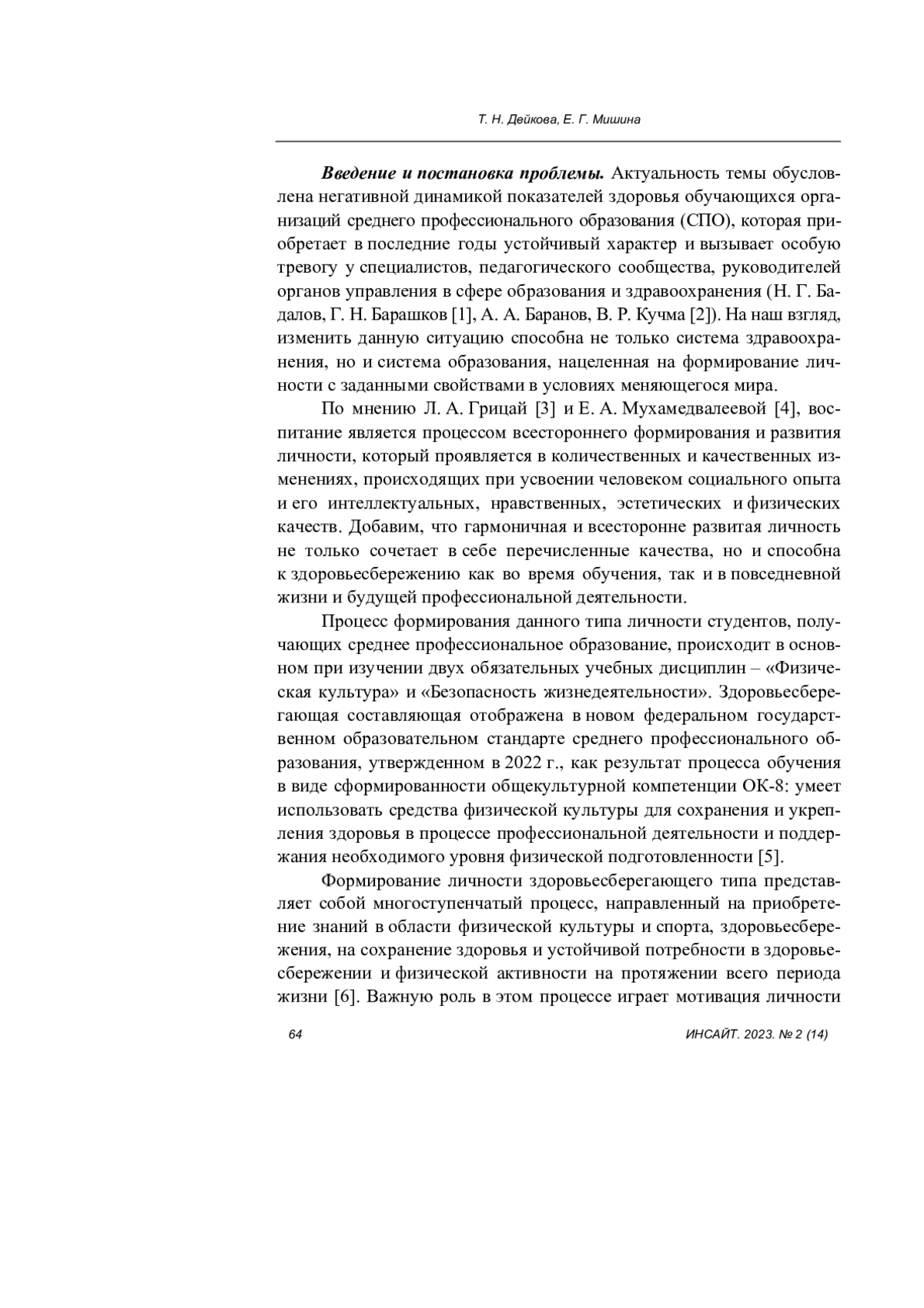 Т. Н. Дейкова, Е. Г. Мишина

Введение и постановка проблемы. Актуальность темы обусловлена негативной динамикой показателей здоровья обучающихся организаций среднего профессионального образования (СПО), которая приобретает в последние годы устойчивый характер и вызывает особую тревогу у специалистов, педагогического сообщества, руководителей органов управления в сфере образования и здравоохранения (Н. Г. Бадалов, Г. Н. Барашков [1], А. А. Баранов, В. Р. Кучма [2]). На наш взгляд, изменить данную ситуацию способна не только система здравоохранения, но и система образования, нацеленная на формирование личности с заданными свойствами в условиях меняющегося мира.

По мнению Л. А. Грицай [3] и Е. А. Мухамедвалеевой [4], воспитание является процессом всестороннего формирования и развития личности, который проявляется в количественных и качественных изменениях, происходящих при усвоении человеком социального опыта и его интеллектуальных, нравственных, эстетических и физических качеств. Добавим, что гармоничная и всесторонне развитая личность не только сочетает в себе перечисленные качества, но и способна к здоровьесбережению как во время обучения, так и в повседневной жизни и будущей профессиональной деятельности.

Процесс формирования данного типа личности студентов, получающих среднее профессиональное образование, происходит в основном при изучении двух обязательных учебных дисциплин – «Физическая культура» и «Безопасность жизнедеятельности». Здоровьесберегающая составляющая отображена в новом федеральном государственном образовательном стандарте среднего профессионального образования, утвержденном в 2022 г., как результат процесса обучения в виде сформированности общекультурной компетенции ОК-8: умеет использовать средства физической культуры для сохранения и укрепления здоровья в процессе профессиональной деятельности и поддержания необходимого уровня физической подготовленности [5].

Формирование личности здоровьесберегающего типа представляет собой многоступенчатый процесс, направленный на приобретение знаний в области физической культуры и спорта, здоровьесбережения, на сохранение здоровья и устойчивой потребности в здоровьесбережении и физической активности на протяжении всего периода жизни [6]. Важную роль в этом процессе играет мотивация личности

64

ИНСАЙТ. 2023. № 2 (14)